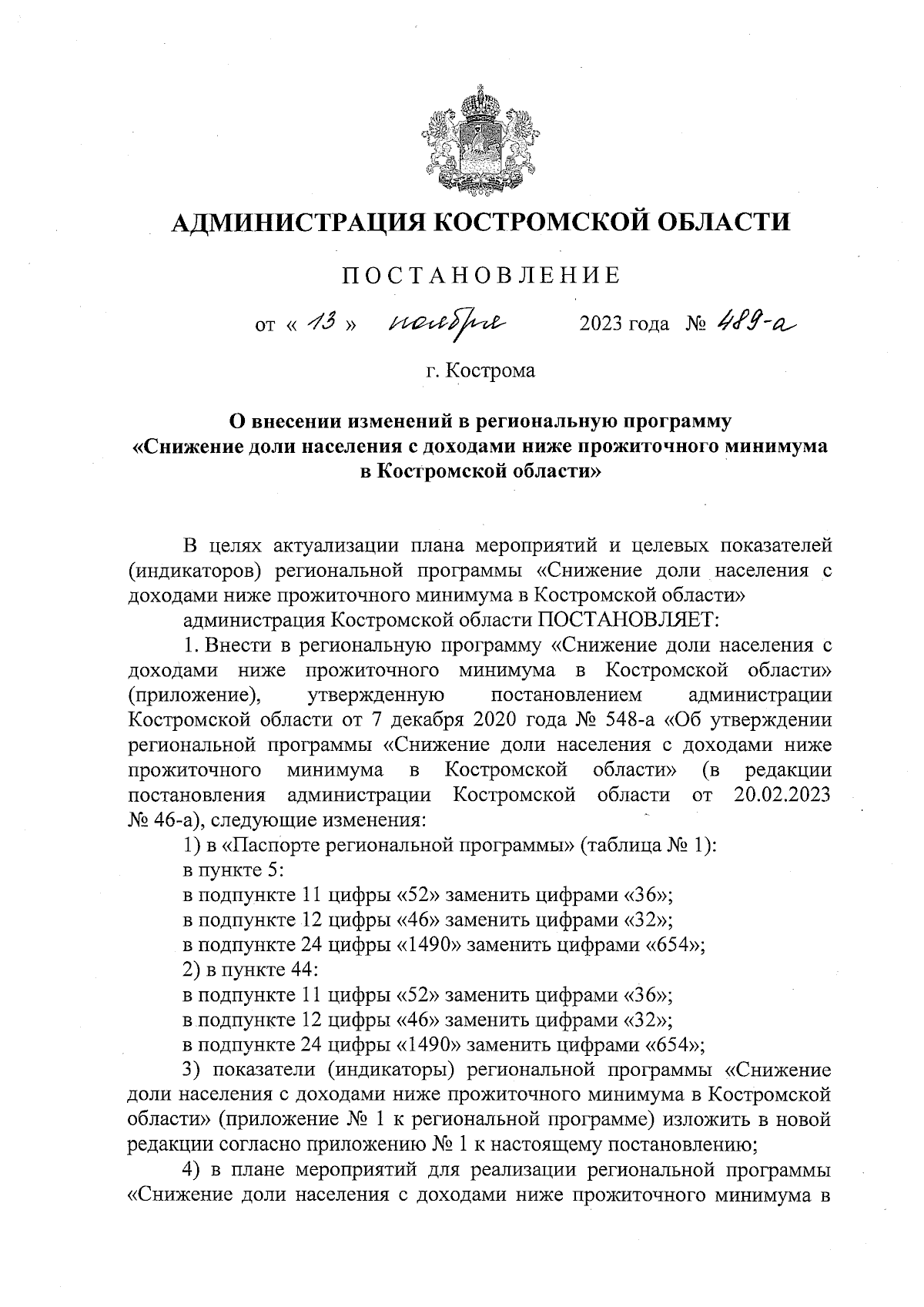 АДМИНИСТРАЦИЯ КОСТРОМСКОЙ ОБЛАСТИ

ПОСТАНОВЛЕНИЕ

от « 13 » ноября 2023 года № 489-а

г. Кострома

О внесении изменений в региональную программу «Снижение доли населения с доходами ниже прожиточного минимума в Костромской области»

В целях актуализации плана мероприятий и целевых показателей (индикаторов) региональной программы «Снижение доли населения с доходами ниже прожиточного минимума в Костромской области»

администрация Костромской области ПОСТАНОВЛЯЕТ:

1. Внести в региональную программу «Снижение доли населения с доходами ниже прожиточного минимума в Костромской области» (приложение), утвержденную постановлением администрации Костромской области от 7 декабря 2020 года № 548-а «Об утверждении региональной программы «Снижение доли населения с доходами ниже прожиточного минимума в Костромской области» (в редакции постановления администрации Костромской области от 20.02.2023 № 46-а), следующие изменения:

1) в «Паспорте региональной программы» (таблица № 1):

в пункте 5:

в подпункте 11 цифры «52» заменить цифрами «36»;

в подпункте 12 цифры «46» заменить цифрами «32»;

в подпункте 24 цифры «1490» заменить цифрами «654»;

2) в пункте 44:

в подпункте 11 цифры «52» заменить цифрами «36»;

в подпункте 12 цифры «46» заменить цифрами «32»;

в подпункте 24 цифры «1490» заменить цифрами «654»;

3) показатели (индикаторы) региональной программы «Снижение доли населения с доходами ниже прожиточного минимума в Костромской области» (приложение № 1 к региональной программе) изложить в новой редакции согласно приложению № 1 к настоящему постановлению;

4) в плане мероприятий для реализации региональной программы «Снижение доли населения с доходами ниже прожиточного минимума в